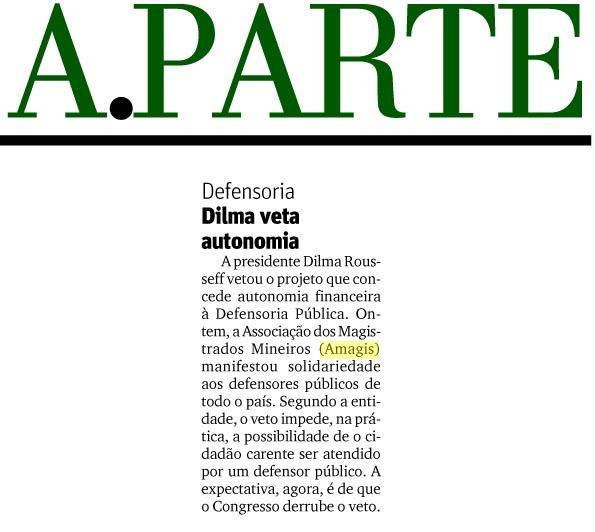 A.PARTE

Defensoria
Dilma veta autonomia

A presidente Dilma Rousseff vetou o projeto que concede autonomia financeira à Defensoria Pública. Ontem, a Associação dos Magistrados Mineiros (Amagis) manifestou solidariedade aos defensores públicos de todo o país. Segundo a entidade, o veto impede, na prática, a possibilidade de o cidadão carente ser atendido por um defensor público. A expectativa, agora, é de que o Congresso derrube o veto.